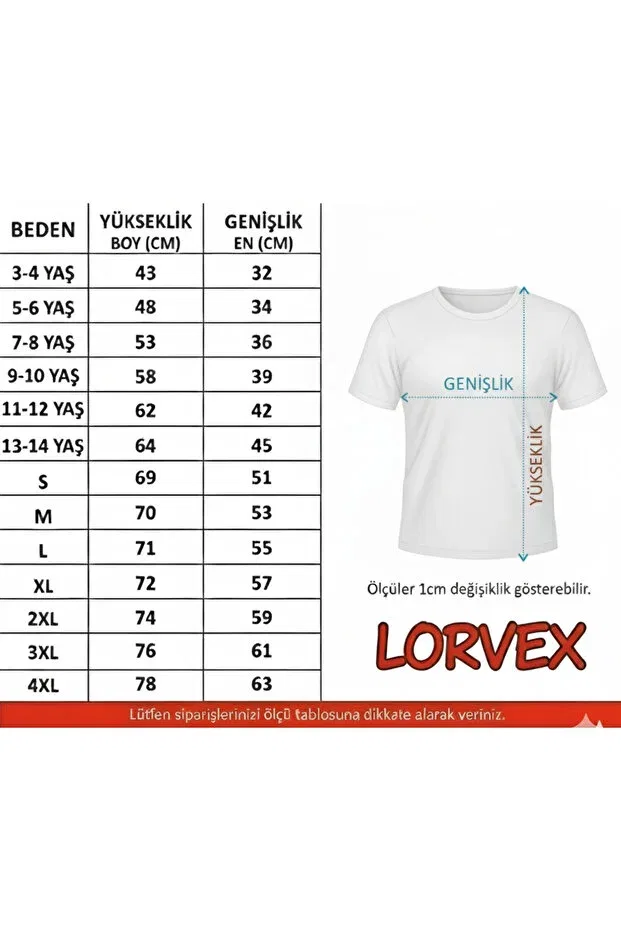 | BEDEN | YÜKSEKLİK BOY (CM) | GENİŞLİK EN (CM) |
|---|---|---|
| 3-4 YAŞ | 43 | 32 |
| 5-6 YAŞ | 48 | 34 |
| 7-8 YAŞ | 53 | 36 |
| 9-10 YAŞ | 58 | 39 |
| 11-12 YAŞ | 62 | 42 |
| 13-14 YAŞ | 64 | 45 |
| S | 69 | 51 |
| M | 70 | 53 |
| L | 71 | 55 |
| XL | 72 | 57 |
| 2XL | 74 | 59 |
| 3XL | 76 | 61 |
| 4XL | 78 | 63 |

GENİŞLİK

YÜKSEKLİK

Ölçüler 1cm değişiklik gösterebilir.

LORVEX

Lütfen siparişlerinizi ölçü tablosuna dikkate alarak veriniz.